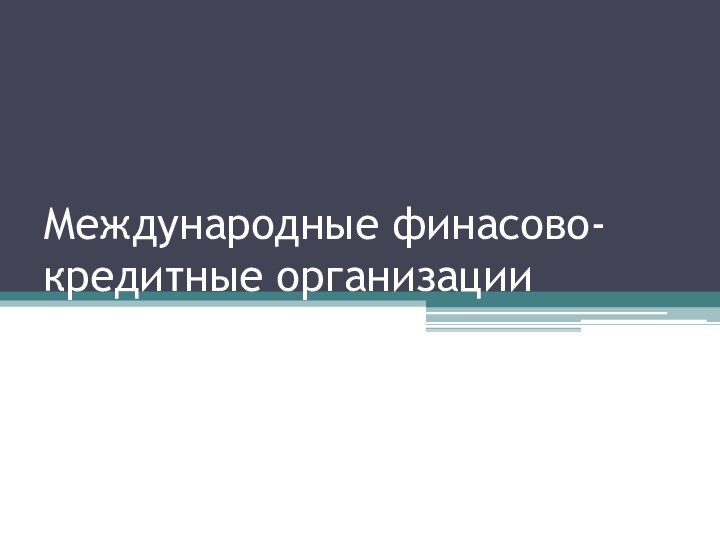 Международные финасово-кредитные организации